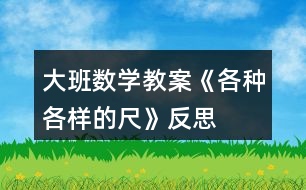 大班数学教案《各种各样的尺》反思